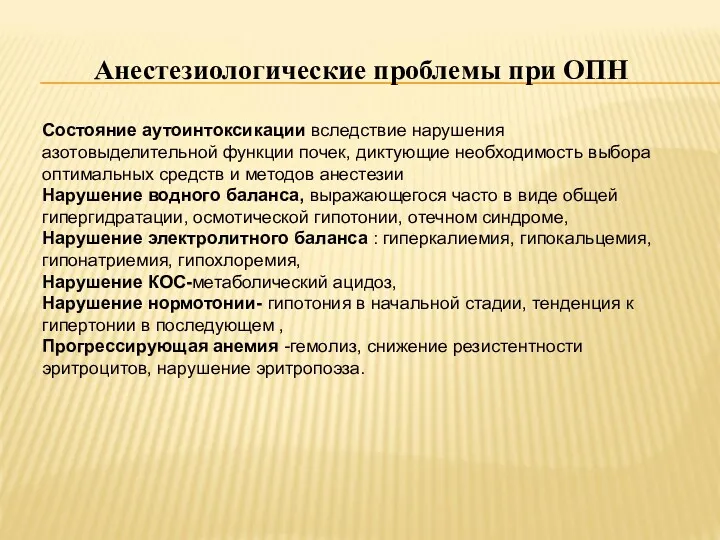 Анестезиологические проблемы при ОПН

Состояние аутоинтоксикации вследствие нарушения азотовыделительной функции почек, диктующие необходимость выбора оптимальных средств и методов анестезии
Нарушение водного баланса, выражающегося часто в виде общей гипергидратации, осмотической гипотонии, отечном синдроме,
Нарушение электролитного баланса : гиперкалиемия, гипокальцемия, гипонатриемия, гипохлоремия,
Нарушение КОС-метаболический ацидоз,
Нарушение нормотонии- гипотония в начальной стадии, тенденция к гипертонии в последующем ,
Прогрессирующая анемия -гемолиз, снижение резистентности эритроцитов, нарушение эритропоэза.